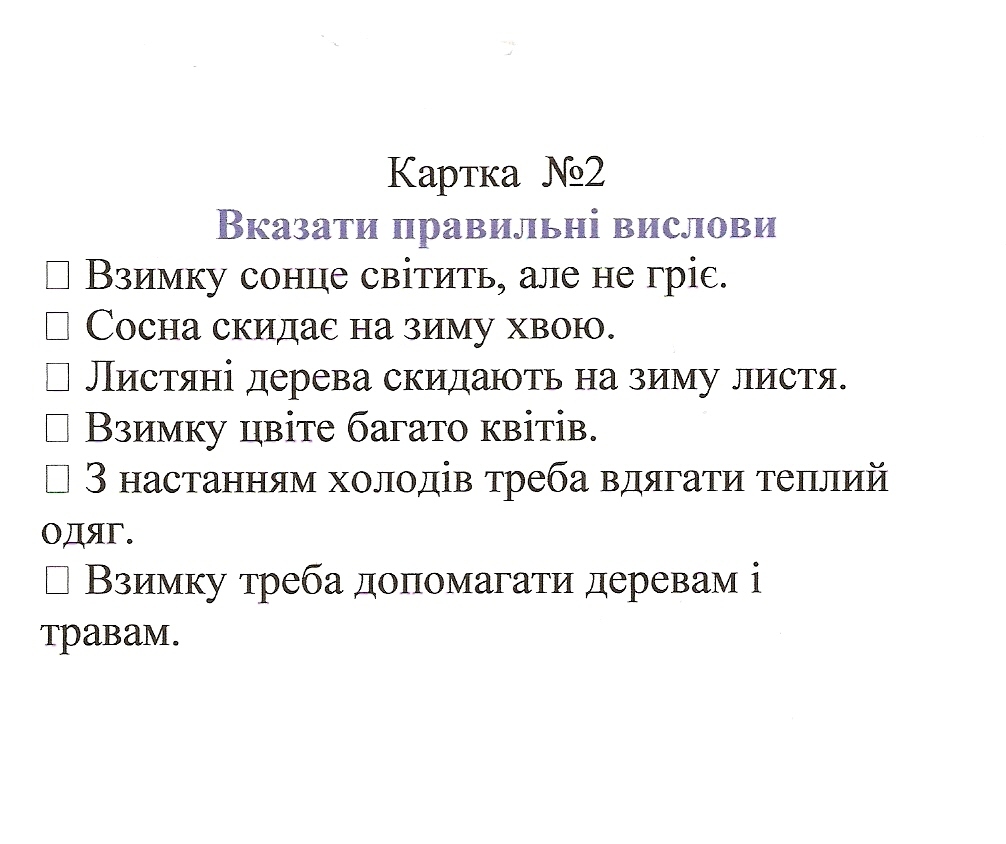 Картка №2
Вказати правильні вислови
☐ Взимку сонце світить, але не гріє.
☐ Сосна скидає на зиму хвою.
☐ Листяні дерева скидають на зиму листя.
☐ Взимку цвіте багато квітів.
☐ З настанням холодів треба вдягати теплий одяг.
☐ Взимку треба допомагати деревам і травам.